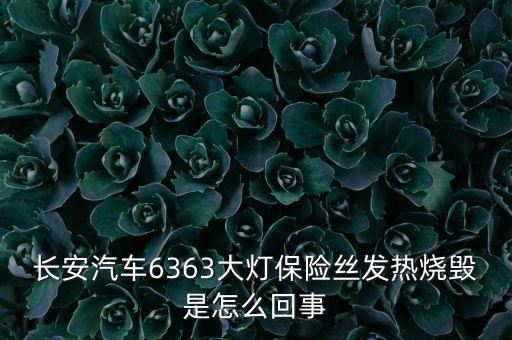 长安汽车6363大灯保险丝发热烧毁是怎么回事